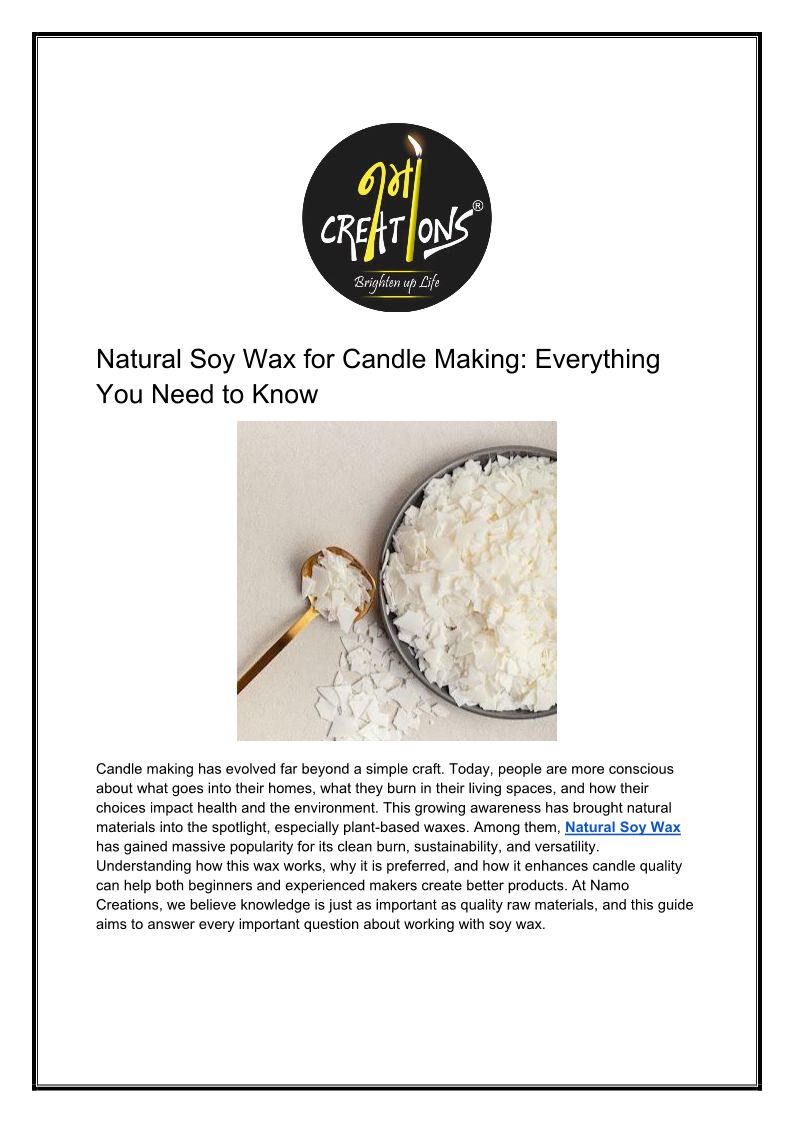 નમો
CREATIONS®
Brighten up Life

Natural Soy Wax for Candle Making: Everything You Need to Know

Candle making has evolved far beyond a simple craft. Today, people are more conscious about what goes into their homes, what they burn in their living spaces, and how their choices impact health and the environment. This growing awareness has brought natural materials into the spotlight, especially plant-based waxes. Among them, Natural Soy Wax has gained massive popularity for its clean burn, sustainability, and versatility. Understanding how this wax works, why it is preferred, and how it enhances candle quality can help both beginners and experienced makers create better products. At Namo Creations, we believe knowledge is just as important as quality raw materials, and this guide aims to answer every important question about working with soy wax.